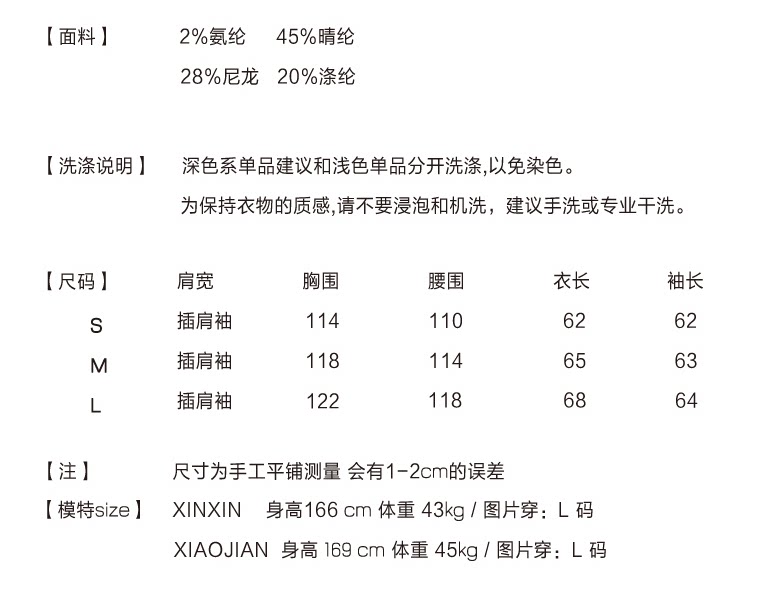 【面料】 2%氨纶 45%晴纶

28%尼龙 20%涤纶

【洗涤说明】 深色系单品建议和浅色单品分开洗涤,以免染色。

为保持衣物的质感,请不要浸泡和机洗，建议手洗或专业干洗。

| 【尺码】 | 肩宽 | 胸围 | 腰围 | 衣长 | 袖长 |
|---|---|---|---|---|---|
| S | 插肩袖 | 114 | 110 | 62 | 62 |
| M | 插肩袖 | 118 | 114 | 65 | 63 |
| L | 插肩袖 | 122 | 118 | 68 | 64 |

【注】 尺寸为手工平铺测量 会有1-2cm的误差

【模特size】 XINXIN 身高166 cm 体重 43kg / 图片穿：L 码

XIAOJIAN 身高 169 cm 体重 45kg / 图片穿：L 码